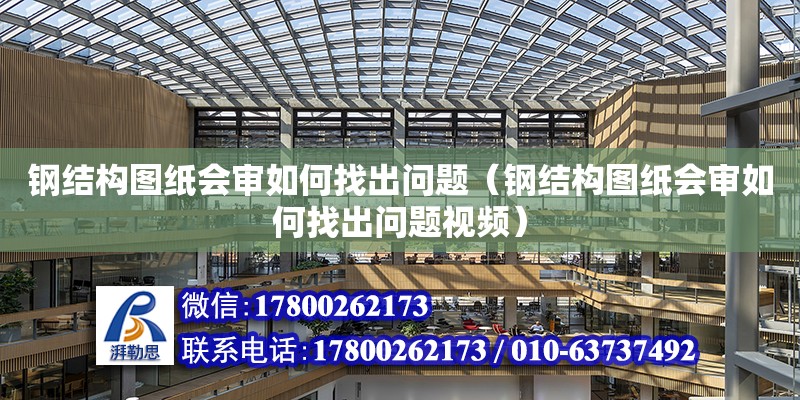 钢结构图纸会审如何找出问题（钢结构图纸会审如何找出问题视频）

湃勒思

微信：17800262173

联系电话：17800262173 / 010-63737492